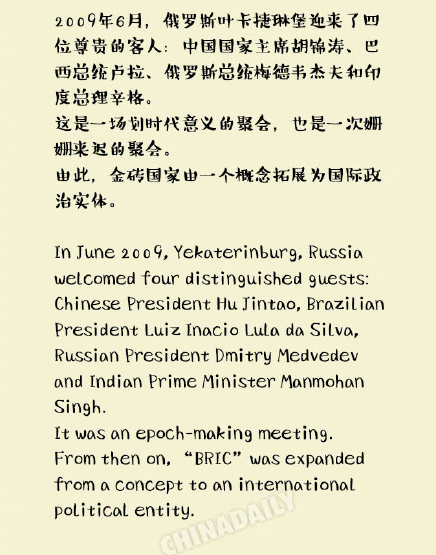 2009年6月，俄罗斯叶卡捷琳堡迎来了四位尊贵的客人：中国国家主席胡锦涛、巴西总统卢拉、俄罗斯总统梅德韦杰夫和印度总理辛格。

这是一场划时代意义的聚会，也是一次姗姗来迟的聚会。

由此，金砖国家由一个概念拓展为国际政治实体。

In June 2009, Yekaterinburg, Russia welcomed four distinguished guests: Chinese President Hu Jintao, Brazilian President Luiz Inacio Lula da Silva, Russian President Dmitry Medvedev and Indian Prime Minister Manmohan Singh.

It was an epoch-making meeting.

From then on, "BRIC" was expanded from a concept to an international political entity.

CHINADAILY